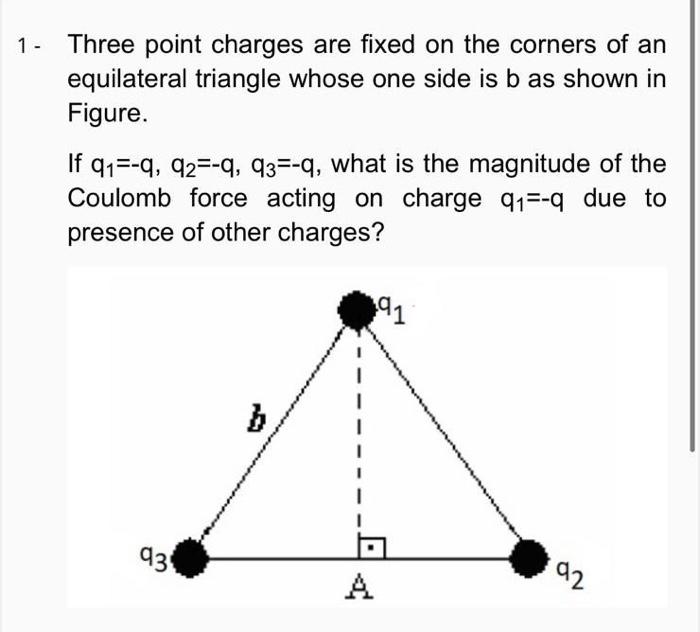 1 - Three point charges are fixed on the corners of an equilateral triangle whose one side is b as shown in Figure.

If $q_1$=-q, $q_2$=-q, $q_3$=-q, what is the magnitude of the Coulomb force acting on charge $q_1$=-q due to presence of other charges?

$q_1$

b

$q_3$

A

$q_2$